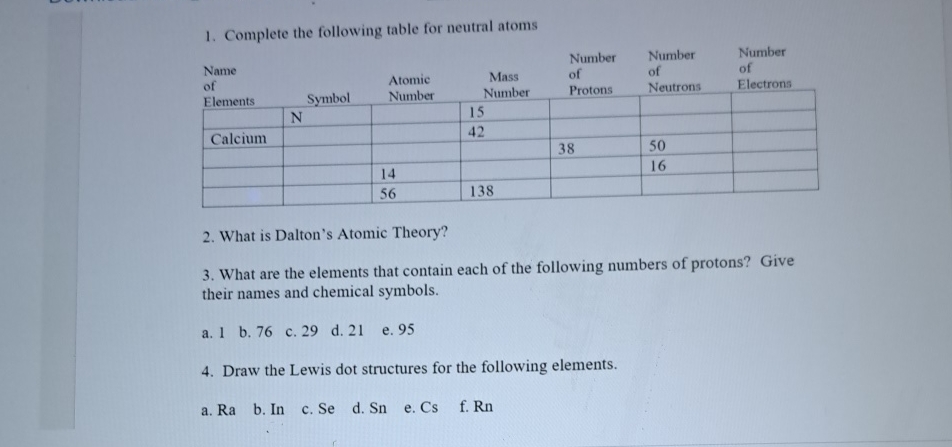 1. Complete the following table for neutral atoms

| Name of Elements | Symbol | Atomic Number | Mass Number | Number of Protons | Number of Neutrons | Number of Electrons |
|---|---|---|---|---|---|---|
| | N | | 15 | | | |
| Calcium | | | 42 | | | |
| | | | | 38 | 50 | |
| | | 14 | | | 16 | |
| | | 56 | 138 | | | |

2. What is Dalton's Atomic Theory?

3. What are the elements that contain each of the following numbers of protons? Give their names and chemical symbols.

a. 1 b. 76 c. 29 d. 21 e. 95

4. Draw the Lewis dot structures for the following elements.

a. Ra b. In c. Se d. Sn e. Cs f. Rn